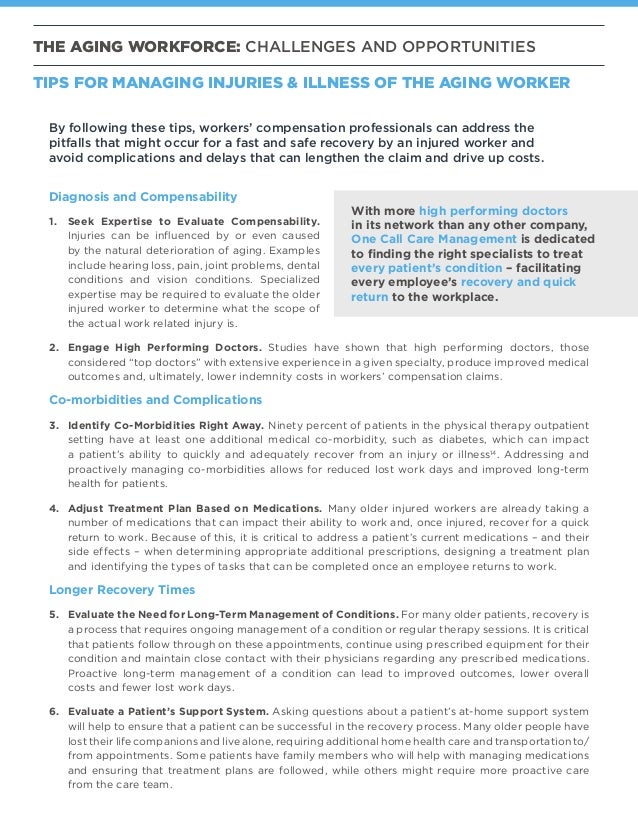 THE AGING WORKFORCE: CHALLENGES AND OPPORTUNITIES

TIPS FOR MANAGING INJURIES & ILLNESS OF THE AGING WORKER

By following these tips, workers' compensation professionals can address the pitfalls that might occur for a fast and safe recovery by an injured worker and avoid complications and delays that can lengthen the claim and drive up costs.

Diagnosis and Compensability

1. Seek Expertise to Evaluate Compensability. Injuries can be influenced by or even caused by the natural deterioration of aging. Examples include hearing loss, pain, joint problems, dental conditions and vision conditions. Specialized expertise may be required to evaluate the older injured worker to determine what the scope of the actual work related injury is.

With more high performing doctors in its network than any other company, One Call Care Management is dedicated to finding the right specialists to treat every patient's condition – facilitating every employee's recovery and quick return to the workplace.

2. Engage High Performing Doctors. Studies have shown that high performing doctors, those considered "top doctors" with extensive experience in a given specialty, produce improved medical outcomes and, ultimately, lower indemnity costs in workers' compensation claims.

Co-morbidities and Complications

3. Identify Co-Morbidities Right Away. Ninety percent of patients in the physical therapy outpatient setting have at least one additional medical co-morbidity, such as diabetes, which can impact a patient's ability to quickly and adequately recover from an injury or illness$^{14}$. Addressing and proactively managing co-morbidities allows for reduced lost work days and improved long-term health for patients.

4. Adjust Treatment Plan Based on Medications. Many older injured workers are already taking a number of medications that can impact their ability to work and, once injured, recover for a quick return to work. Because of this, it is critical to address a patient's current medications – and their side effects – when determining appropriate additional prescriptions, designing a treatment plan and identifying the types of tasks that can be completed once an employee returns to work.

Longer Recovery Times

5. Evaluate the Need for Long-Term Management of Conditions. For many older patients, recovery is a process that requires ongoing management of a condition or regular therapy sessions. It is critical that patients follow through on these appointments, continue using prescribed equipment for their condition and maintain close contact with their physicians regarding any prescribed medications. Proactive long-term management of a condition can lead to improved outcomes, lower overall costs and fewer lost work days.

6. Evaluate a Patient's Support System. Asking questions about a patient's at-home support system will help to ensure that a patient can be successful in the recovery process. Many older people have lost their life companions and live alone, requiring additional home health care and transportation to/from appointments. Some patients have family members who will help with managing medications and ensuring that treatment plans are followed, while others might require more proactive care from the care team.